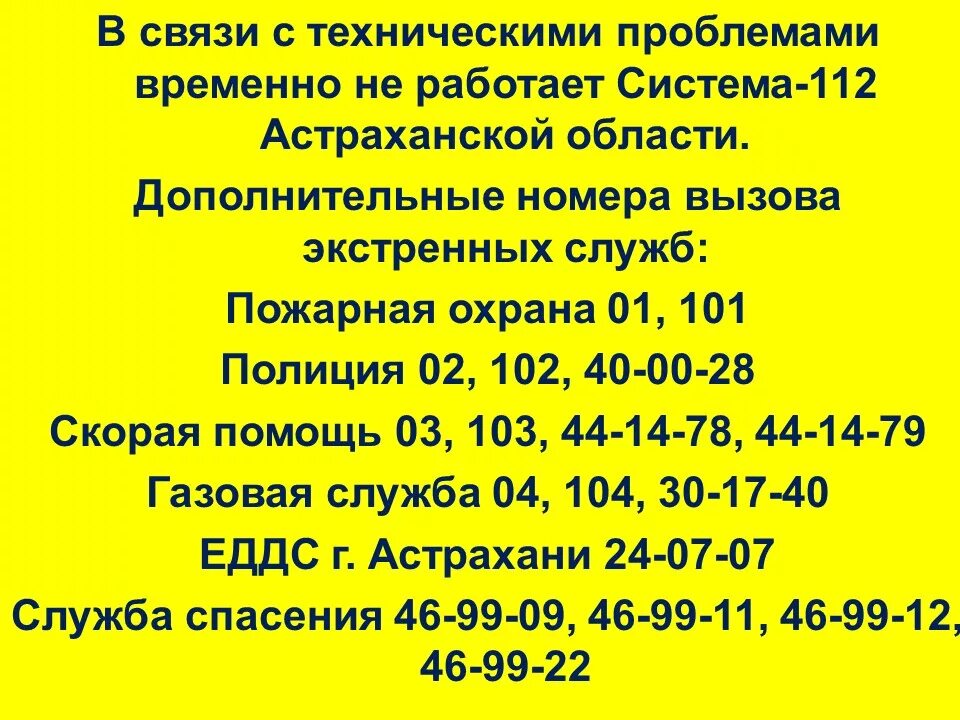 В связи с техническими проблемами временно не работает Система-112 Астраханской области.

Дополнительные номера вызова экстренных служб:

Пожарная охрана 01, 101

Полиция 02, 102, 40-00-28

Скорая помощь 03, 103, 44-14-78, 44-14-79

Газовая служба 04, 104, 30-17-40

ЕДДС г. Астрахани 24-07-07

Служба спасения 46-99-09, 46-99-11, 46-99-12, 46-99-22